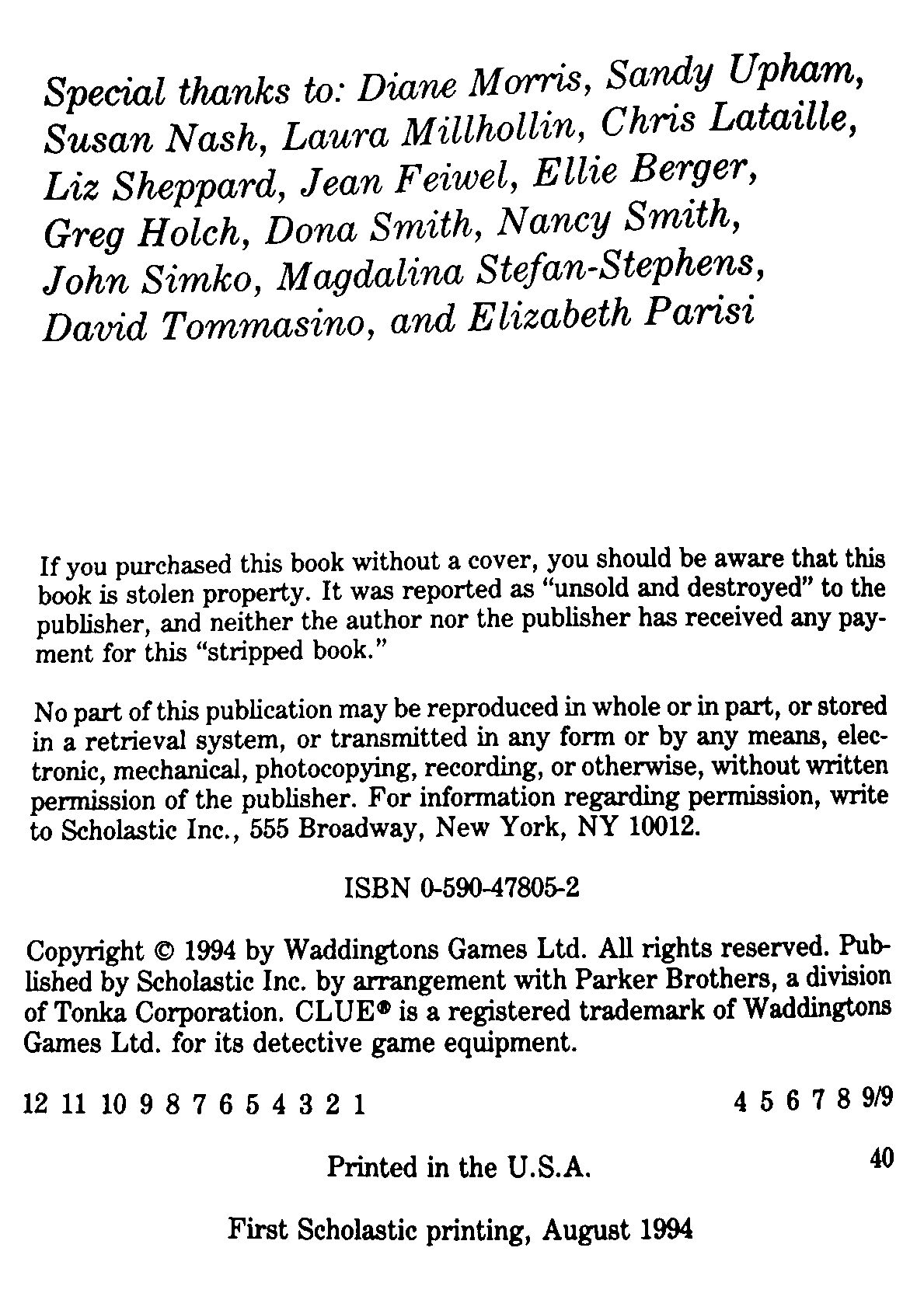 Special thanks to: Diane Morris, Sandy Upham, Susan Nash, Laura Millhollin, Chris Lataille, Liz Sheppard, Jean Feiwel, Ellie Berger, Greg Holch, Dona Smith, Nancy Smith, John Simko, Magdalina Stefan-Stephens, David Tommasino, and Elizabeth Parisi

If you purchased this book without a cover, you should be aware that this book is stolen property. It was reported as "unsold and destroyed" to the publisher, and neither the author nor the publisher has received any payment for this "stripped book."

No part of this publication may be reproduced in whole or in part, or stored in a retrieval system, or transmitted in any form or by any means, electronic, mechanical, photocopying, recording, or otherwise, without written permission of the publisher. For information regarding permission, write to Scholastic Inc., 555 Broadway, New York, NY 10012.

ISBN 0-590-47805-2

Copyright © 1994 by Waddingtons Games Ltd. All rights reserved. Published by Scholastic Inc. by arrangement with Parker Brothers, a division of Tonka Corporation. CLUE® is a registered trademark of Waddingtons Games Ltd. for its detective game equipment.

12 11 10 9 8 7 6 5 4 3 2 1 4 5 6 7 8 9/9

Printed in the U.S.A. 40

First Scholastic printing, August 1994